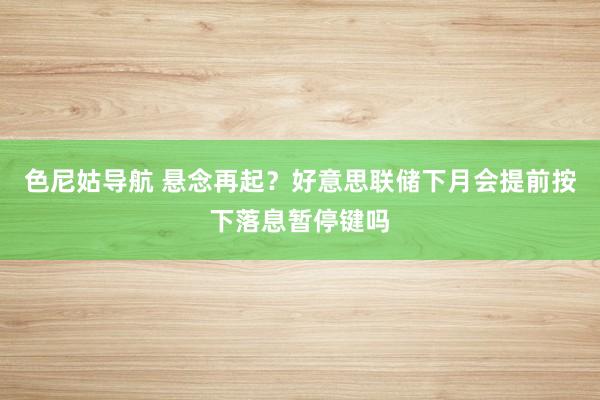 色尼姑导航 悬念再起？好意思联储下月会提前按下落息暂停键吗